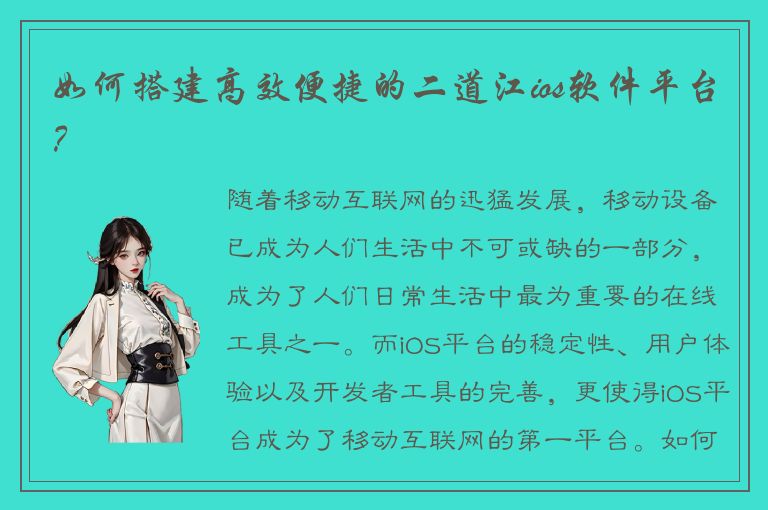 如何搭建高效便捷的二道江ios软件平台?

随着移动互联网的迅猛发展，移动设备已成为人们生活中不可或缺的一部分，成为了人们日常生活中最为重要的在线工具之一。而iOS平台的稳定性、用户体验以及开发者工具的完善，更使得iOS平台成为了移动互联网的第一平台。如何